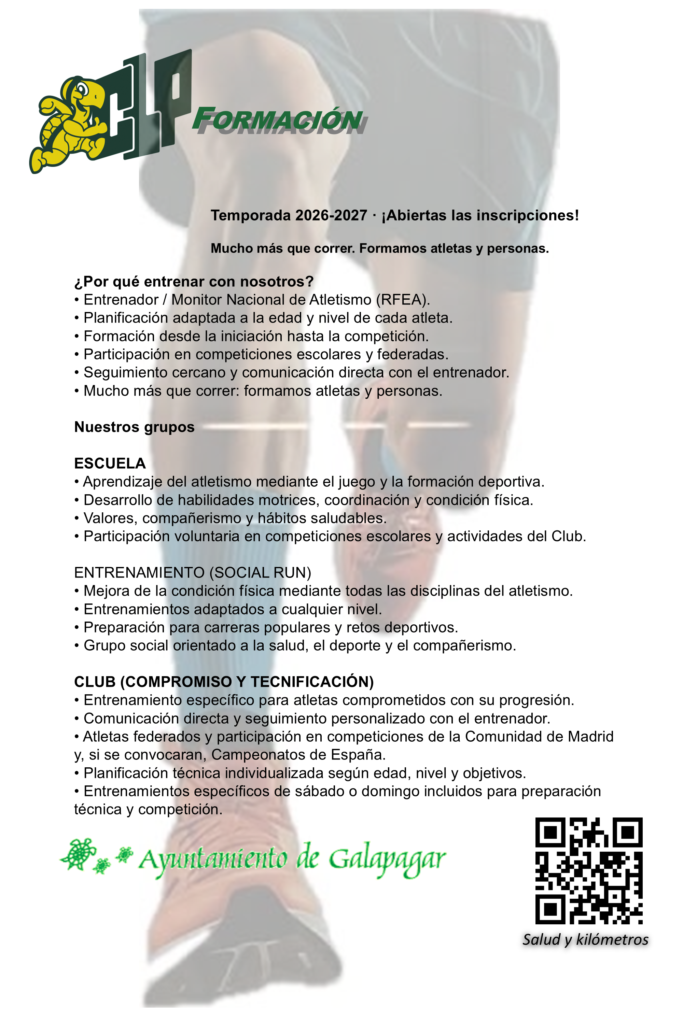 CLP FORMACIÓN

Temporada 2026-2027 · ¡Abiertas las inscripciones!

Mucho más que correr. Formamos atletas y personas.

¿Por qué entrenar con nosotros?
• Entrenador / Monitor Nacional de Atletismo (RFEA).
• Planificación adaptada a la edad y nivel de cada atleta.
• Formación desde la iniciación hasta la competición.
• Participación en competiciones escolares y federadas.
• Seguimiento cercano y comunicación directa con el entrenador.
• Mucho más que correr: formamos atletas y personas.

Nuestros grupos

ESCUELA
• Aprendizaje del atletismo mediante el juego y la formación deportiva.
• Desarrollo de habilidades motrices, coordinación y condición física.
• Valores, compañerismo y hábitos saludables.
• Participación voluntaria en competiciones escolares y actividades del Club.

ENTRENAMIENTO (SOCIAL RUN)
• Mejora de la condición física mediante todas las disciplinas del atletismo.
• Entrenamientos adaptados a cualquier nivel.
• Preparación para carreras populares y retos deportivos.
• Grupo social orientado a la salud, el deporte y el compañerismo.

CLUB (COMPROMISO Y TECNIFICACIÓN)
• Entrenamiento específico para atletas comprometidos con su progresión.
• Comunicación directa y seguimiento personalizado con el entrenador.
• Atletas federados y participación en competiciones de la Comunidad de Madrid y, si se convocaran, Campeonatos de España.
• Planificación técnica individualizada según edad, nivel y objetivos.
• Entrenamientos específicos de sábado o domingo incluidos para preparación técnica y competición.

Ayuntamiento de Galapagar

Salud y kilómetros